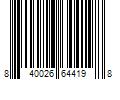 8 40026 64419 8